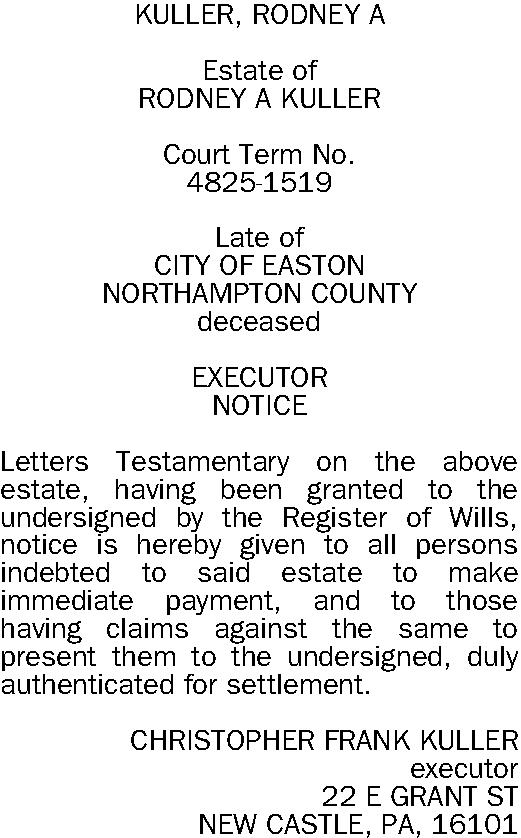 KULLER, RODNEY A

Estate of
RODNEY A KULLER

Court Term No.
4825-1519

Late of
CITY OF EASTON
NORTHAMPTON COUNTY
deceased

EXECUTOR
NOTICE

Letters Testamentary on the above estate, having been granted to the undersigned by the Register of Wills, notice is hereby given to all persons indebted to said estate to make immediate payment, and to those having claims against the same to present them to the undersigned, duly authenticated for settlement.

CHRISTOPHER FRANK KULLER
executor
22 E GRANT ST
NEW CASTLE, PA, 16101